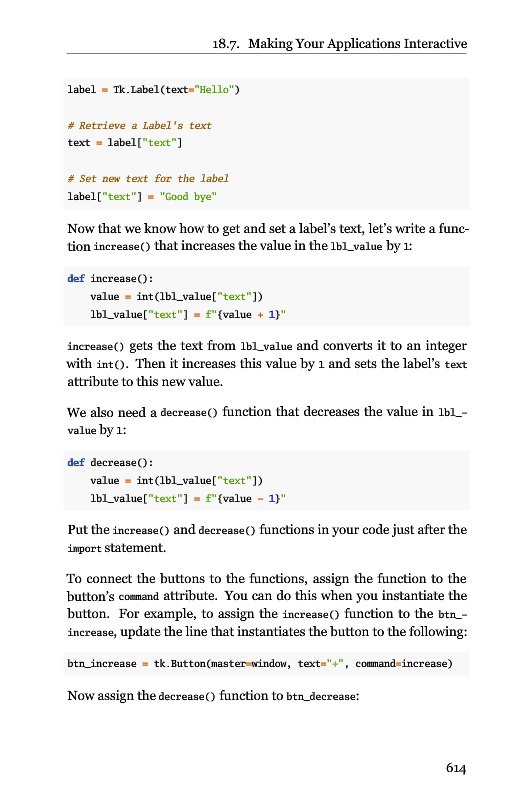 18.7. Making Your Applications Interactive

label = Tk.Label(text="Hello")

# Retrieve a Label's text
text = label["text"]

# Set new text for the label
label["text"] = "Good bye"

Now that we know how to get and set a label's text, let's write a function increase() that increases the value in the lbl_value by 1:

def increase():
    value = int(lbl_value["text"])
    lbl_value["text"] = f"{value + 1}"

increase() gets the text from lbl_value and converts it to an integer with int(). Then it increases this value by 1 and sets the label's text attribute to this new value.

We also need a decrease() function that decreases the value in lbl_value by 1:

def decrease():
    value = int(lbl_value["text"])
    lbl_value["text"] = f"{value - 1}"

Put the increase() and decrease() functions in your code just after the import statement.

To connect the buttons to the functions, assign the function to the button's command attribute. You can do this when you instantiate the button. For example, to assign the increase() function to the btn_increase, update the line that instantiates the button to the following:

btn_increase = tk.Button(master=window, text="+", command=increase)

Now assign the decrease() function to btn_decrease:

614